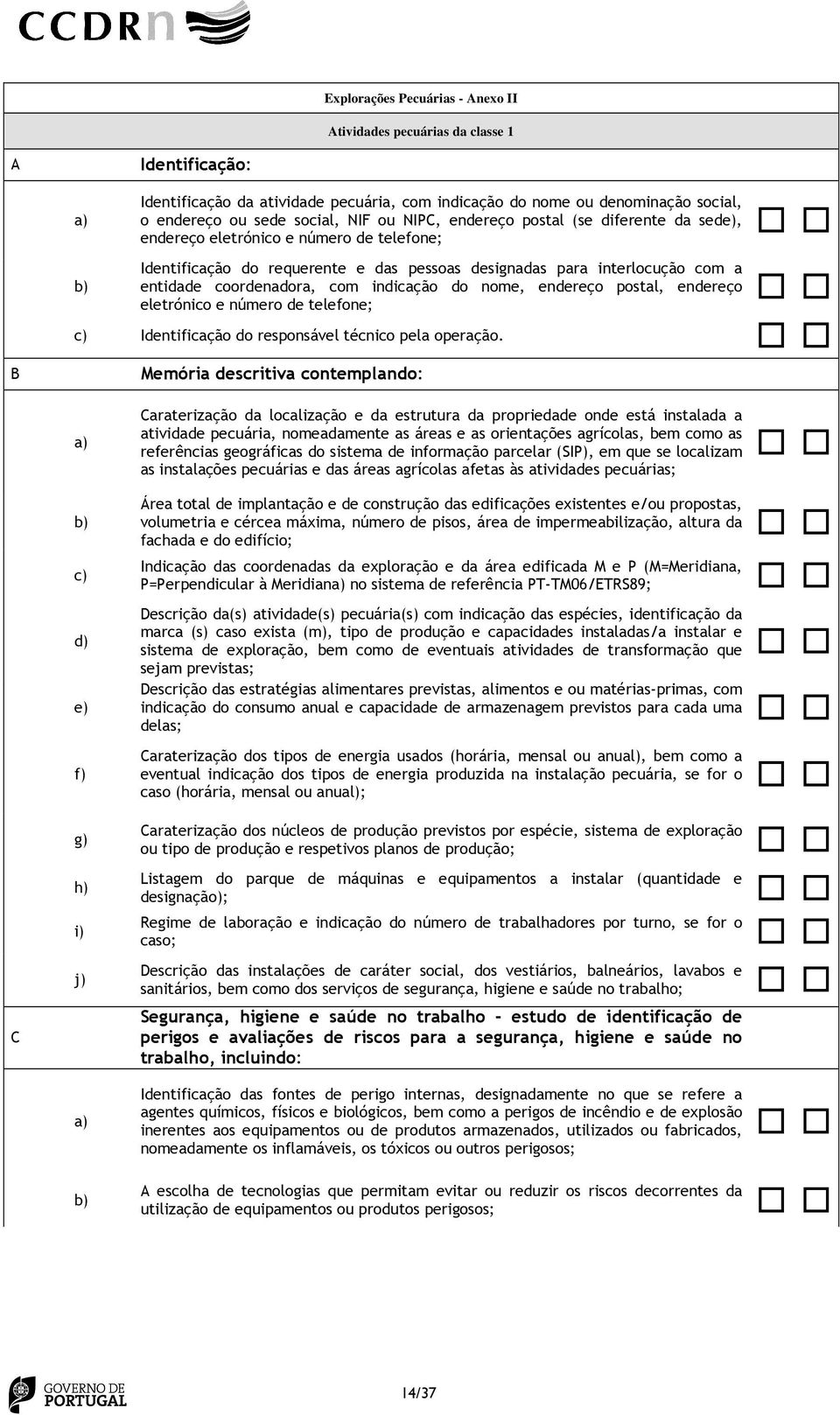 CCDRn

Explorações Pecuárias - Anexo II

Atividades pecuárias da classe 1

A Identificação:

a) Identificação da atividade pecuária, com indicação do nome ou denominação social, o endereço ou sede social, NIF ou NIPC, endereço postal (se diferente da sede), endereço eletrónico e número de telefone;

b) Identificação do requerente e das pessoas designadas para interlocução com a entidade coordenadora, com indicação do nome, endereço postal, endereço eletrónico e número de telefone;

c) Identificação do responsável técnico pela operação.

B Memória descritiva contemplando:

a) Caraterização da localização e da estrutura da propriedade onde está instalada a atividade pecuária, nomeadamente as áreas e as orientações agrícolas, bem como as referências geográficas do sistema de informação parcelar (SIP), em que se localizam as instalações pecuárias e das áreas agrícolas afetas às atividades pecuárias;

b) Área total de implantação e de construção das edificações existentes e/ou propostas, volumetria e cércea máxima, número de pisos, área de impermeabilização, altura da fachada e do edifício;

c) Indicação das coordenadas da exploração e da área edificada M e P (M=Meridiana, P=Perpendicular à Meridiana) no sistema de referência PT-TM06/ETRS89;

d) Descrição da(s) atividade(s) pecuária(s) com indicação das espécies, identificação da marca (s) caso exista (m), tipo de produção e capacidades instaladas/a instalar e sistema de exploração, bem como de eventuais atividades de transformação que sejam previstas;

e) Descrição das estratégias alimentares previstas, alimentos e ou matérias-primas, com indicação do consumo anual e capacidade de armazenagem previstos para cada uma delas;

f) Caraterização dos tipos de energia usados (horária, mensal ou anual), bem como a eventual indicação dos tipos de energia produzida na instalação pecuária, se for o caso (horária, mensal ou anual);

g) Caraterização dos núcleos de produção previstos por espécie, sistema de exploração ou tipo de produção e respetivos planos de produção;

h) Listagem do parque de máquinas e equipamentos a instalar (quantidade e designação);

i) Regime de laboração e indicação do número de trabalhadores por turno, se for o caso;

j) Descrição das instalações de caráter social, dos vestiários, balneários, lavabos e sanitários, bem como dos serviços de segurança, higiene e saúde no trabalho;

C Segurança, higiene e saúde no trabalho - estudo de identificação de perigos e avaliações de riscos para a segurança, higiene e saúde no trabalho, incluindo:

a) Identificação das fontes de perigo internas, designadamente no que se refere a agentes químicos, físicos e biológicos, bem como a perigos de incêndio e de explosão inerentes aos equipamentos ou de produtos armazenados, utilizados ou fabricados, nomeadamente os inflamáveis, os tóxicos ou outros perigosos;

b) A escolha de tecnologias que permitam evitar ou reduzir os riscos decorrentes da utilização de equipamentos ou produtos perigosos;

GOVERNO DE PORTUGAL

14/37